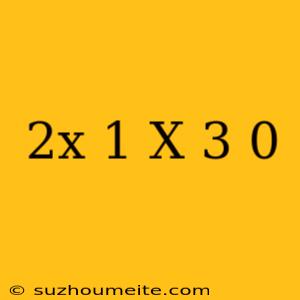 2x 1 X 3 0

© suzhoumeite.com